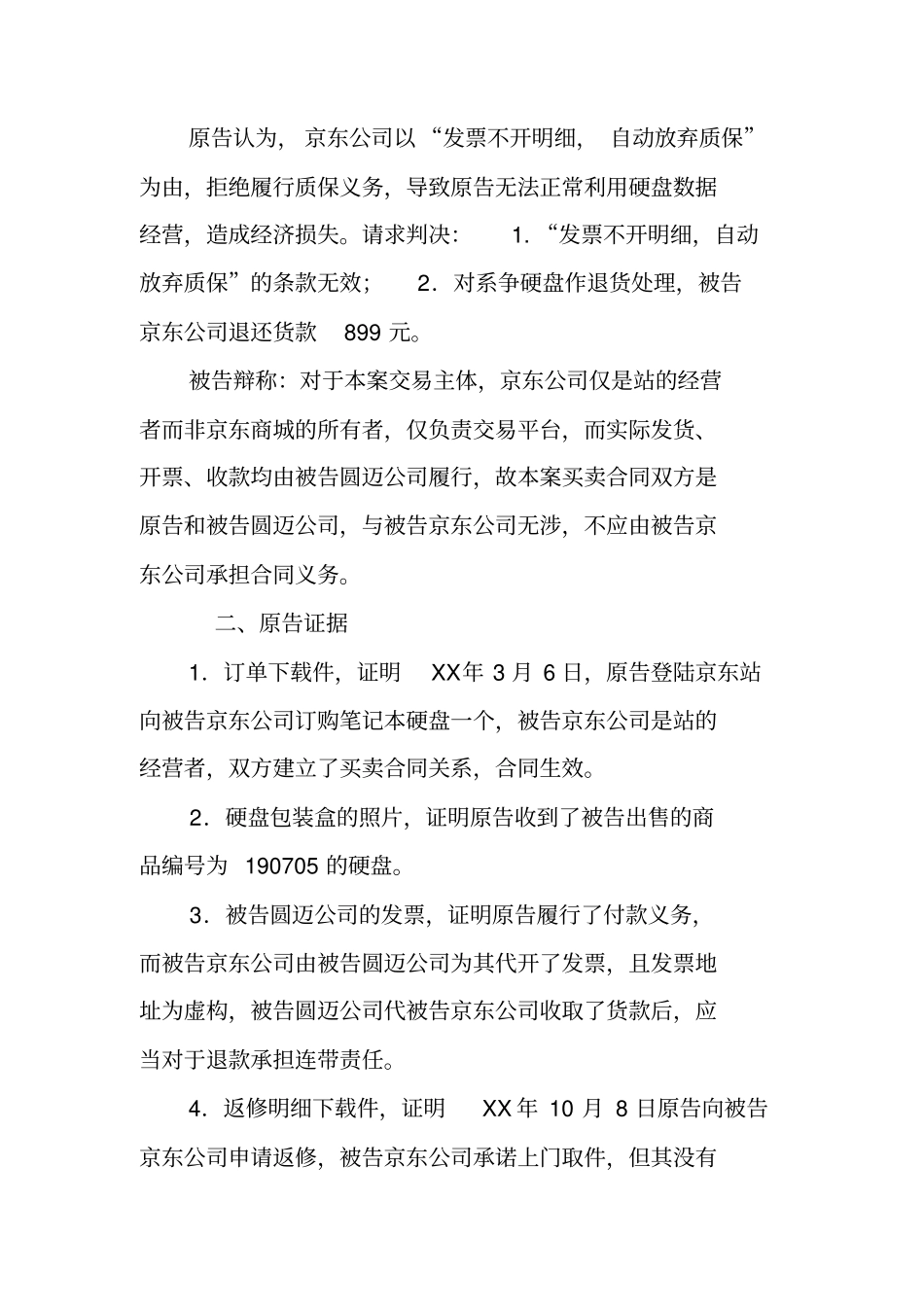 原告认为，京东公司以“发票不开明细，自动放弃质保”为由，拒绝履行质保义务，导致原告无法正常利用硬盘数据经营，造成经济损失。请求判决：1.“发票不开明细，自动放弃质保”的条款无效；2.对系争硬盘作退货处理，被告京东公司退还货款 899 元。

被告辩称：对于本案交易主体，京东公司仅是站的经营者而非京东商城的所有者，仅负责交易平台，而实际发货、开票、收款均由被告圆迈公司履行，故本案买卖合同双方是原告和被告圆迈公司，与被告京东公司无涉，不应由被告京东公司承担合同义务。

二、原告证据

1.订单下载件，证明 XX年 3 月 6 日，原告登陆京东站向被告京东公司订购笔记本硬盘一个，被告京东公司是站的经营者，双方建立了买卖合同关系，合同生效。

2.硬盘包装盒的照片，证明原告收到了被告出售的商品编号为 190705 的硬盘。

3.被告圆迈公司的发票，证明原告履行了付款义务，而被告京东公司由被告圆迈公司为其代开了发票，且发票地址为虚构，被告圆迈公司代被告京东公司收取了货款后，应当对于退款承担连带责任。

4.返修明细下载件，证明 XX 年 10 月 8 日原告向被告京东公司申请返修，被告京东公司承诺上门取件，但其没有